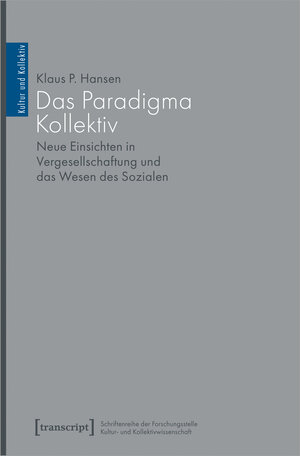 Kultur und Kollektiv

Klaus P. Hansen

Das Paradigma Kollektiv

Neue Einsichten in Vergesellschaftung und das Wesen des Sozialen

[transcript] Schriftenreihe der Forschungsstelle Kultur- und Kollektivwissenschaft